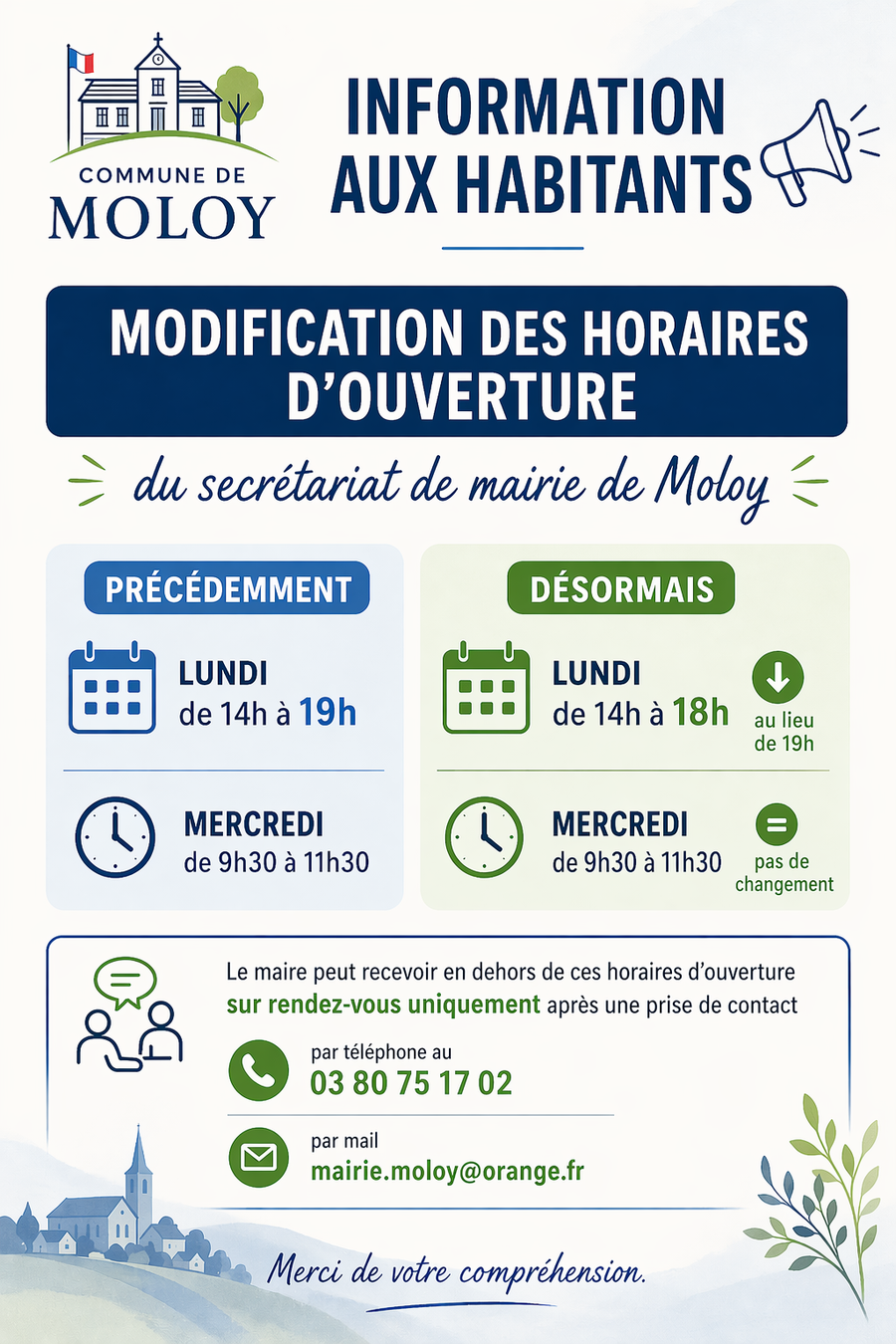 COMMUNE DE
MOLOY

INFORMATION
AUX HABITANTS

MODIFICATION DES HORAIRES D'OUVERTURE

du secrétariat de mairie de Moloy

PRÉCÉDEMMENT

LUNDI
de 14h à 19h

MERCREDI
de 9h30 à 11h30

DÉSORMAIS

LUNDI
de 14h à 18h

au lieu de 19h

MERCREDI
de 9h30 à 11h30

pas de changement

Le maire peut recevoir en dehors de ces horaires d'ouverture sur rendez-vous uniquement après une prise de contact

par téléphone au
03 80 75 17 02

par mail
mairie.moloy@orange.fr

Merci de votre compréhension.